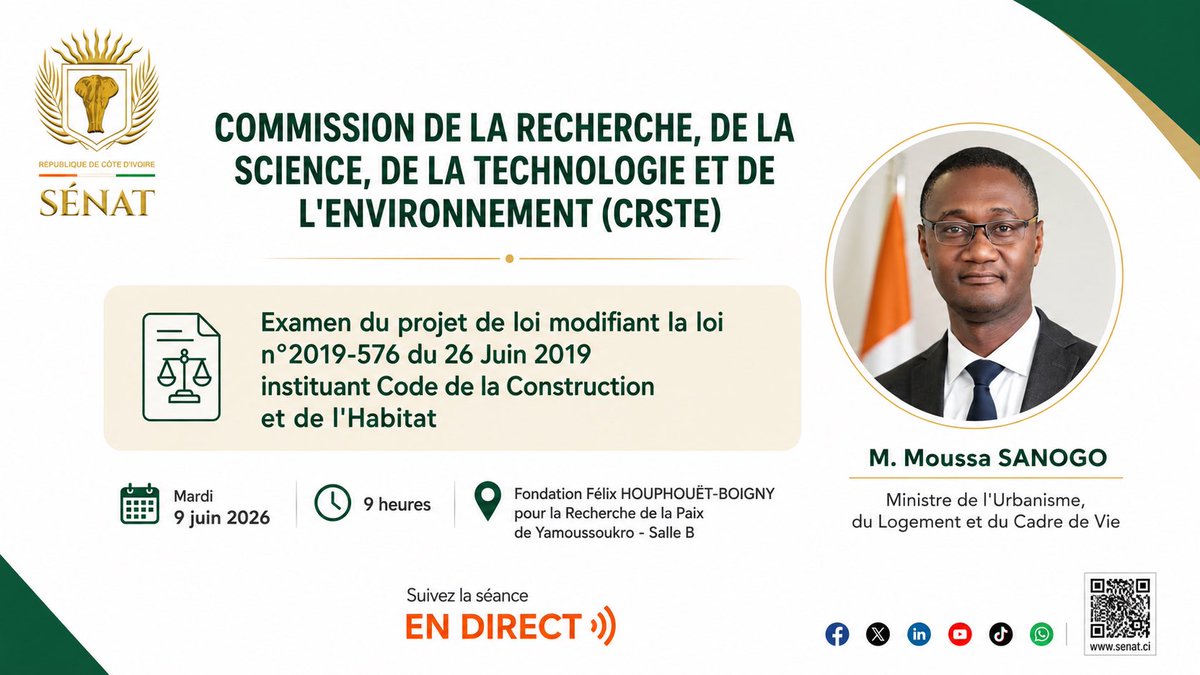 RÉPUBLIQUE DE CÔTE D'IVOIRE
SÉNAT

COMMISSION DE LA RECHERCHE, DE LA SCIENCE, DE LA TECHNOLOGIE ET DE L'ENVIRONNEMENT (CRSTE)

Examen du projet de loi modifiant la loi n°2019-576 du 26 Juin 2019 instituant Code de la Construction et de l'Habitat

Mardi
9 juin 2026

9 heures

Fondation Félix HOUPHOUËT-BOIGNY pour la Recherche de la Paix de Yamoussoukro - Salle B

M. Moussa SANOGO

Ministre de l'Urbanisme, du Logement et du Cadre de Vie

Suivez la séance
EN DIRECT

www.senat.ci